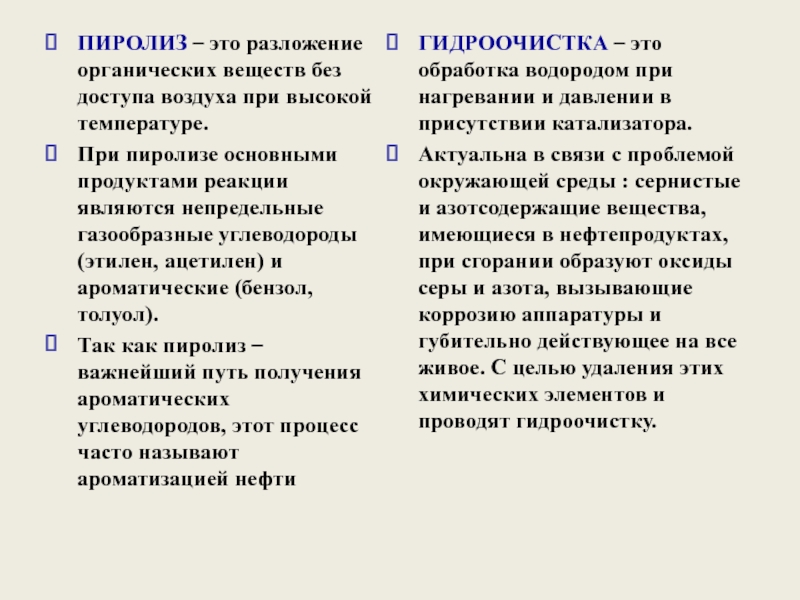 ПИРОЛИЗ – это разложение органических веществ без доступа воздуха при высокой температуре.

При пиролизе основными продуктами реакции являются непредельные газообразные углеводороды (этилен, ацетилен) и ароматические (бензол, толуол).

Так как пиролиз – важнейший путь получения ароматических углеводородов, этот процесс часто называют ароматизацией нефти

ГИДРООЧИСТКА – это обработка водородом при нагревании и давлении в присутствии катализатора.

Актуальна в связи с проблемой окружающей среды : сернистые и азотсодержащие вещества, имеющиеся в нефтепродуктах, при сгорании образуют оксиды серы и азота, вызывающие коррозию аппаратуры и губительно действующее на все живое. С целью удаления этих химических элементов и проводят гидроочистку.